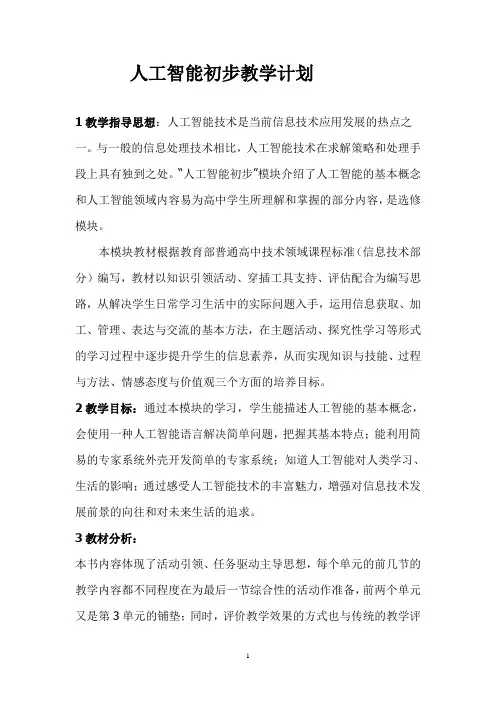 人工智能初步教学计划

1 教学指导思想：人工智能技术是当前信息技术应用发展的热点之一。与一般的信息处理技术相比，人工智能技术在求解策略和处理手段上具有独到之处。"人工智能初步"模块介绍了人工智能的基本概念和人工智能领域内容易为高中学生所理解和掌握的部分内容，是选修模块。

本模块教材根据教育部普通高中技术领域课程标准（信息技术部分）编写，教材以知识引领活动、穿插工具支持、评估配合为编写思路，从解决学生日常学习生活中的实际问题入手，运用信息获取、加工、管理、表达与交流的基本方法，在主题活动、探究性学习等形式的学习过程中逐步提升学生的信息素养，从而实现知识与技能、过程与方法、情感态度与价值观三个方面的培养目标。

2 教学目标：通过本模块的学习，学生能描述人工智能的基本概念，会使用一种人工智能语言解决简单问题，把握其基本特点；能利用简易的专家系统外壳开发简单的专家系统；知道人工智能对人类学习、生活的影响；通过感受人工智能技术的丰富魅力，增强对信息技术发展前景的向往和对未来生活的追求。

3 教材分析：

本书内容体现了活动引领、任务驱动主导思想，每个单元的前几节的教学内容都不同程度在为最后一节综合性的活动作准备，前两个单元又是第 3 单元的铺垫；同时，评价教学效果的方式也与传统的教学评

1